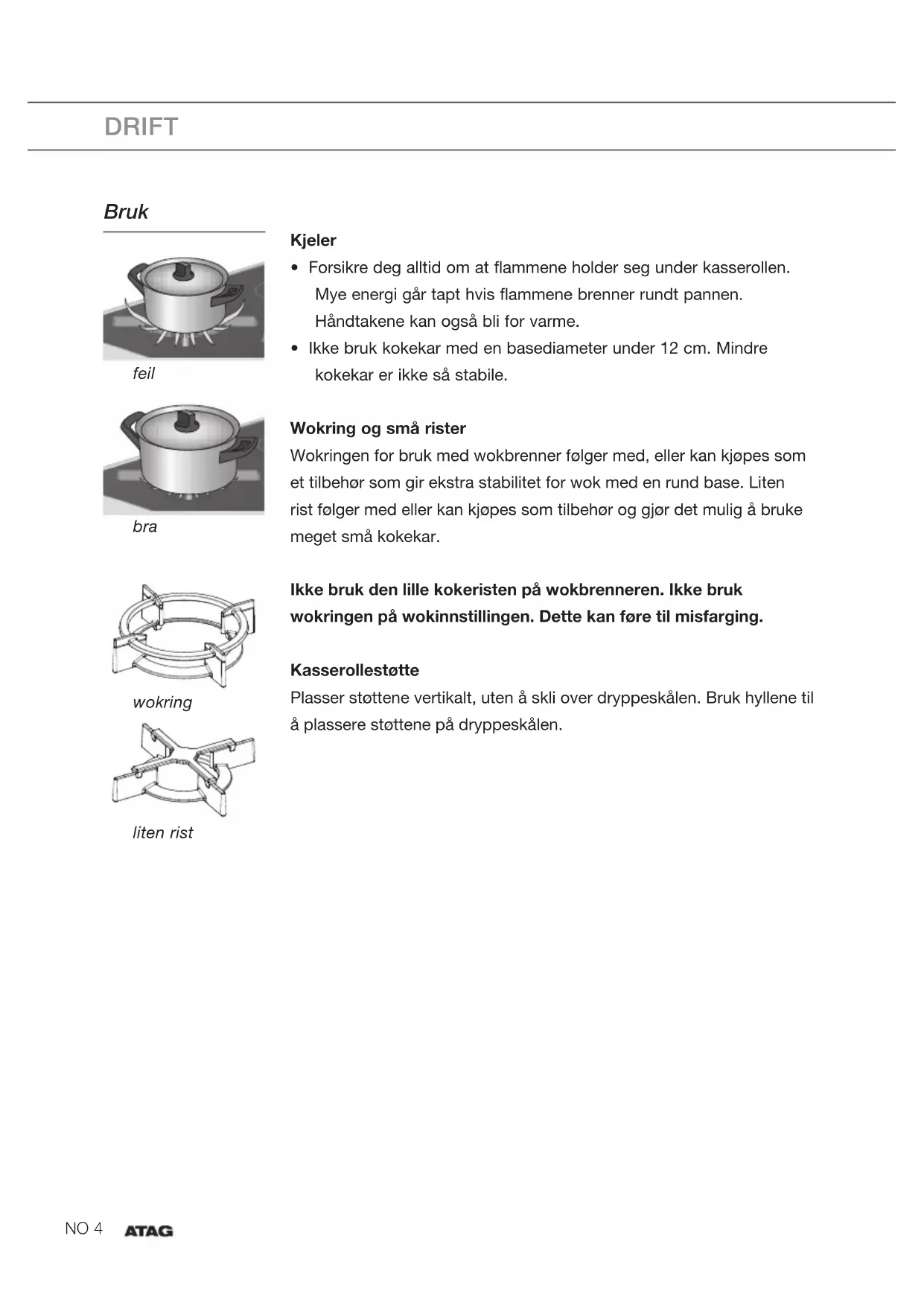 DRIFT

Bruk

feil

bra

wokring

liten rist

Kjeler
• Forsikre deg alltid om at flammene holder seg under kasserollen. Mye energi går tapt hvis flammene brenner rundt pannen. Håndtakene kan også bli for varme.
• Ikke bruk kokekar med en basediameter under 12 cm. Mindre kokekar er ikke så stabile.

Wokring og små rister
Wokringen for bruk med wokbrenner følger med, eller kan kjøpes som et tilbehør som gir ekstra stabilitet for wok med en rund base. Liten rist følger med eller kan kjøpes som tilbehør og gjør det mulig å bruke meget små kokekar.

Ikke bruk den lille kokeristen på wokbrenneren. Ikke bruk wokringen på wokinnstillingen. Dette kan føre til misfarging.

Kasserollestøtte
Plasser støttene vertikalt, uten å skli over dryppeskålen. Bruk hyllene til å plassere støttene på dryppeskålen.

NO 4 ATAG